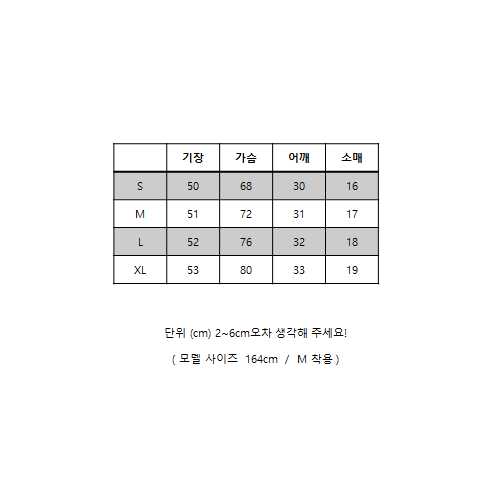 | | 기장 | 가슴 | 어깨 | 소매 |
|---|---|---|---|---|
| S | 50 | 68 | 30 | 16 |
| M | 51 | 72 | 31 | 17 |
| L | 52 | 76 | 32 | 18 |
| XL | 53 | 80 | 33 | 19 |

단위 (cm) 2~6cm오차 생각해 주세요!

( 모델 사이즈 164cm / M 착용 )